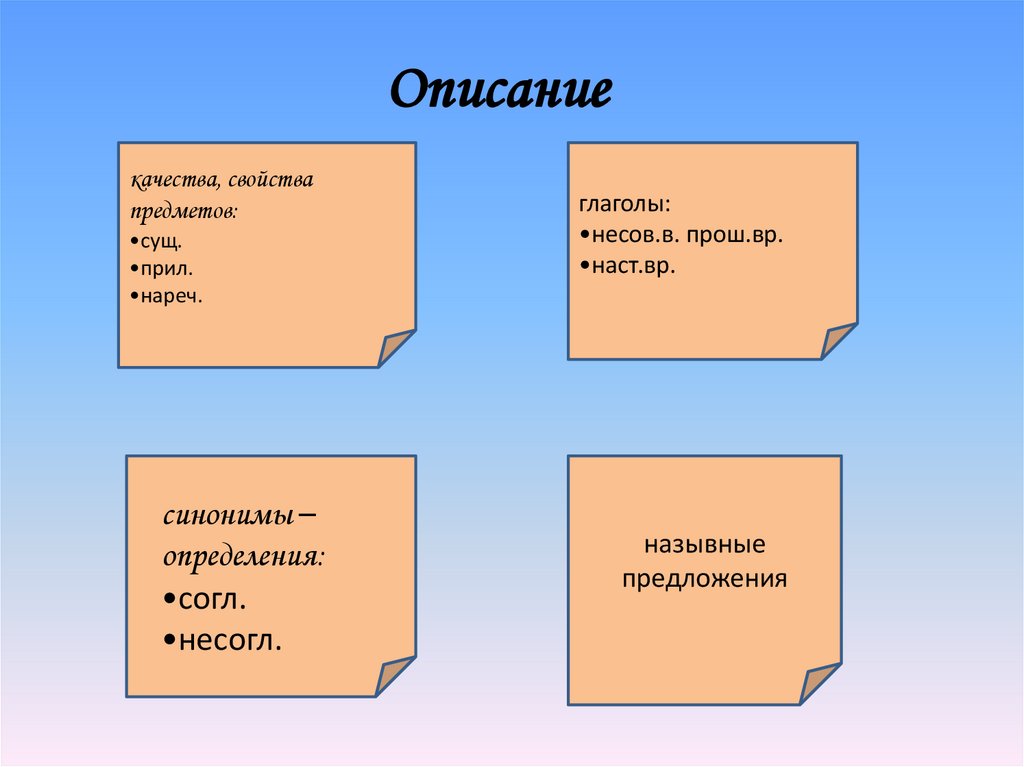 Описание

качества, свойства предметов:
•сущ.
•прил.
•нареч.

глаголы:
•несов.в. прош.вр.
•наст.вр.

синонимы – определения:
•согл.
•несогл.

назывные предложения